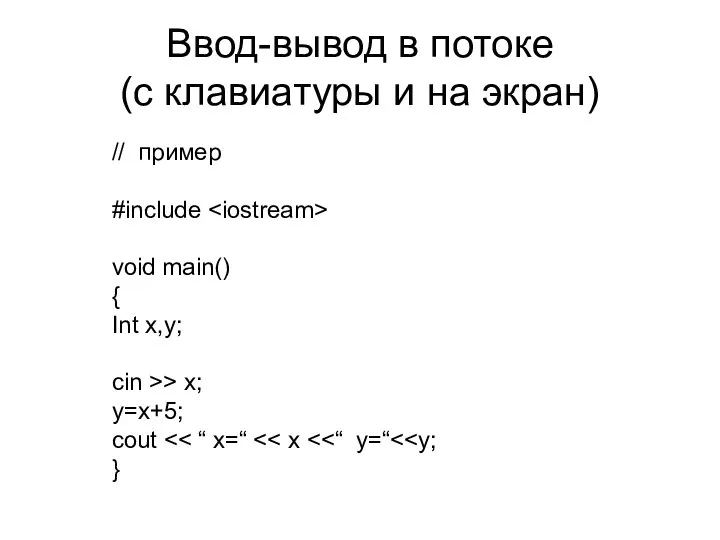 Ввод-вывод в потоке
(с клавиатуры и на экран)

// пример

#include <iostream>

void main()
{
Int x,y;

cin >> x;
y=x+5;
cout << “ x=“ << x <<“ y=“<<y;
}